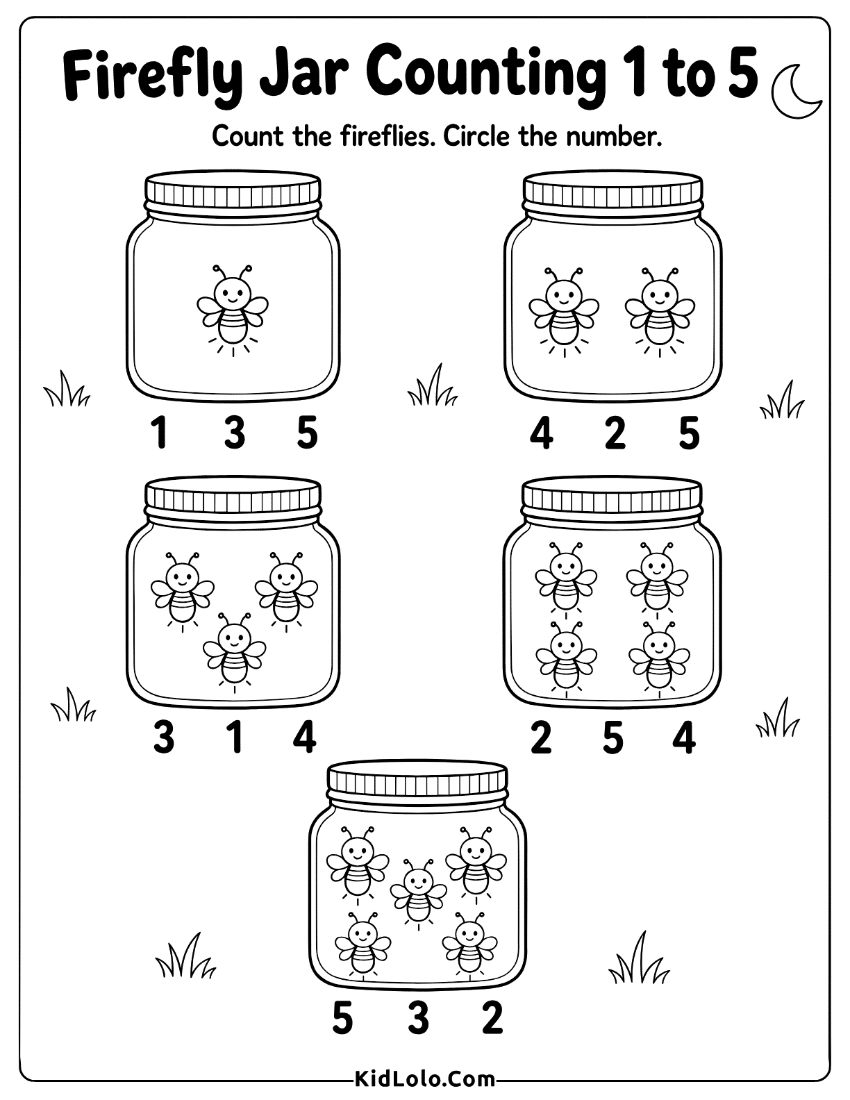 Firefly Jar Counting 1 to 5

Count the fireflies. Circle the number.

1 3 5

4 2 5

3 1 4

2 5 4

5 3 2

KidLolo.Com